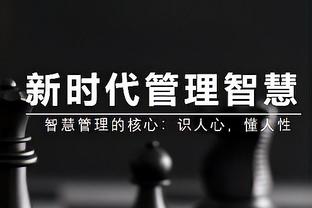 新时代管理智慧

智慧管理的核心：识人心，懂人性